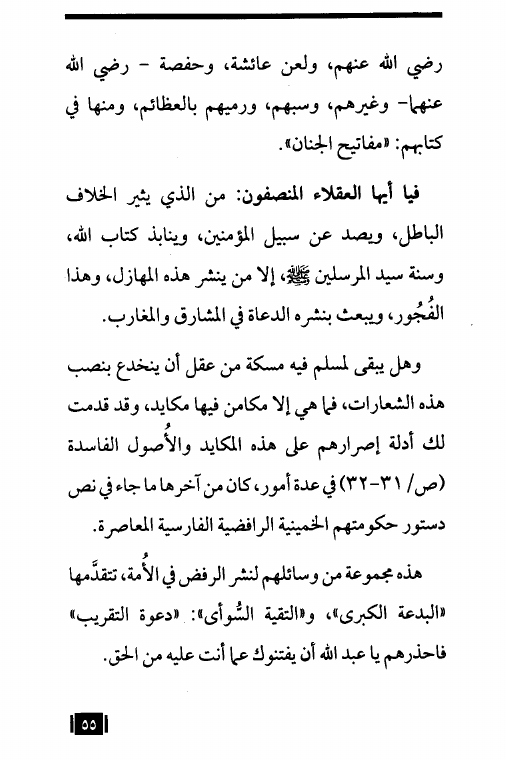 رضي الله عنهم، ولعن عائشة، وحفصة - رضي الله عنهما- وغيرهم، وسبهم، ورميهم بالعظائم، ومنها في كتابهم: «مفاتيح الجنان».

فيا أيها العقلاء المنصفون: من الذي يثير الخلاف الباطل، ويصد عن سبيل المؤمنين، وينابذ كتاب الله، وسنة سيد المرسلين ﷺ، إلا من ينشر هذه المهازل، وهذا الفُجُور، ويبعث بنشره الدعاة في المشارق والمغارب.

وهل يبقى لمسلم فيه مسكة من عقل أن ينخدع بنصب هذه الشعارات، فما هي إلا مكامن فيها مكايد، وقد قدمت لك أدلة إصرارهم على هذه المكايد والأُصول الفاسدة (ص/ ٣١-٣٢) في عدة أمور، كان من آخرها ما جاء في نص دستور حكومتهم الخمينية الرافضية الفارسية المعاصرة.

هذه مجموعة من وسائلهم لنشر الرفض في الأُمة، تتقدَّمها «البدعة الكبرى»، و«التقية السُّوأى»: «دعوة التقريب» فاحذرهم يا عبد الله أن يفتنوك عما أنت عليه من الحق.

٥٥